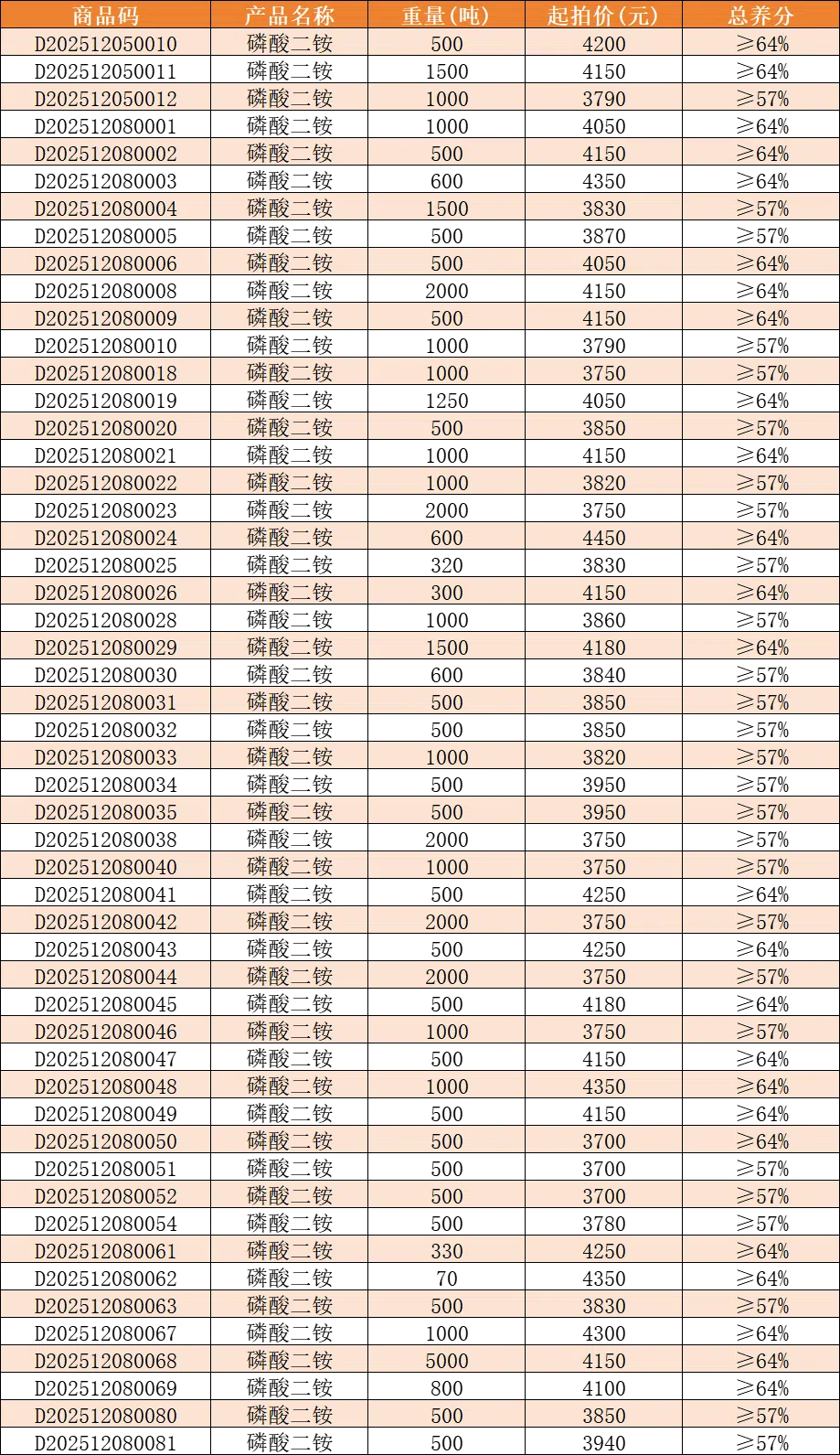 | 商品码 | 产品名称 | 重量(吨) | 起拍价(元) | 总养分 |
|---|---|---|---|---|
| D202512050010 | 磷酸二铵 | 500 | 4200 | ≥64% |
| D202512050011 | 磷酸二铵 | 1500 | 4150 | ≥64% |
| D202512050012 | 磷酸二铵 | 1000 | 3790 | ≥57% |
| D202512080001 | 磷酸二铵 | 1000 | 4050 | ≥64% |
| D202512080002 | 磷酸二铵 | 500 | 4150 | ≥64% |
| D202512080003 | 磷酸二铵 | 600 | 4350 | ≥64% |
| D202512080004 | 磷酸二铵 | 1500 | 3830 | ≥57% |
| D202512080005 | 磷酸二铵 | 500 | 3870 | ≥57% |
| D202512080006 | 磷酸二铵 | 500 | 4050 | ≥64% |
| D202512080008 | 磷酸二铵 | 2000 | 4150 | ≥64% |
| D202512080009 | 磷酸二铵 | 500 | 4150 | ≥64% |
| D202512080010 | 磷酸二铵 | 1000 | 3790 | ≥57% |
| D202512080018 | 磷酸二铵 | 1000 | 3750 | ≥57% |
| D202512080019 | 磷酸二铵 | 1250 | 4050 | ≥64% |
| D202512080020 | 磷酸二铵 | 500 | 3850 | ≥57% |
| D202512080021 | 磷酸二铵 | 1000 | 4150 | ≥64% |
| D202512080022 | 磷酸二铵 | 1000 | 3820 | ≥57% |
| D202512080023 | 磷酸二铵 | 2000 | 3750 | ≥57% |
| D202512080024 | 磷酸二铵 | 600 | 4450 | ≥64% |
| D202512080025 | 磷酸二铵 | 320 | 3830 | ≥57% |
| D202512080026 | 磷酸二铵 | 300 | 4150 | ≥64% |
| D202512080028 | 磷酸二铵 | 1000 | 3860 | ≥57% |
| D202512080029 | 磷酸二铵 | 1500 | 4180 | ≥64% |
| D202512080030 | 磷酸二铵 | 600 | 3840 | ≥57% |
| D202512080031 | 磷酸二铵 | 500 | 3850 | ≥57% |
| D202512080032 | 磷酸二铵 | 500 | 3850 | ≥57% |
| D202512080033 | 磷酸二铵 | 1000 | 3820 | ≥57% |
| D202512080034 | 磷酸二铵 | 500 | 3950 | ≥57% |
| D202512080035 | 磷酸二铵 | 500 | 3950 | ≥57% |
| D202512080038 | 磷酸二铵 | 2000 | 3750 | ≥57% |
| D202512080040 | 磷酸二铵 | 1000 | 3750 | ≥57% |
| D202512080041 | 磷酸二铵 | 500 | 4250 | ≥64% |
| D202512080042 | 磷酸二铵 | 2000 | 3750 | ≥57% |
| D202512080043 | 磷酸二铵 | 500 | 4250 | ≥64% |
| D202512080044 | 磷酸二铵 | 2000 | 3750 | ≥57% |
| D202512080045 | 磷酸二铵 | 500 | 4180 | ≥64% |
| D202512080046 | 磷酸二铵 | 1000 | 3750 | ≥57% |
| D202512080047 | 磷酸二铵 | 500 | 4150 | ≥64% |
| D202512080048 | 磷酸二铵 | 1000 | 4350 | ≥64% |
| D202512080049 | 磷酸二铵 | 500 | 4150 | ≥64% |
| D202512080050 | 磷酸二铵 | 500 | 3700 | ≥64% |
| D202512080051 | 磷酸二铵 | 500 | 3700 | ≥57% |
| D202512080052 | 磷酸二铵 | 500 | 3700 | ≥57% |
| D202512080054 | 磷酸二铵 | 500 | 3780 | ≥57% |
| D202512080061 | 磷酸二铵 | 330 | 4250 | ≥64% |
| D202512080062 | 磷酸二铵 | 70 | 4350 | ≥64% |
| D202512080063 | 磷酸二铵 | 500 | 3830 | ≥57% |
| D202512080067 | 磷酸二铵 | 1000 | 4300 | ≥64% |
| D202512080068 | 磷酸二铵 | 5000 | 4150 | ≥64% |
| D202512080069 | 磷酸二铵 | 800 | 4100 | ≥64% |
| D202512080080 | 磷酸二铵 | 500 | 3850 | ≥57% |
| D202512080081 | 磷酸二铵 | 500 | 3940 | ≥57% |